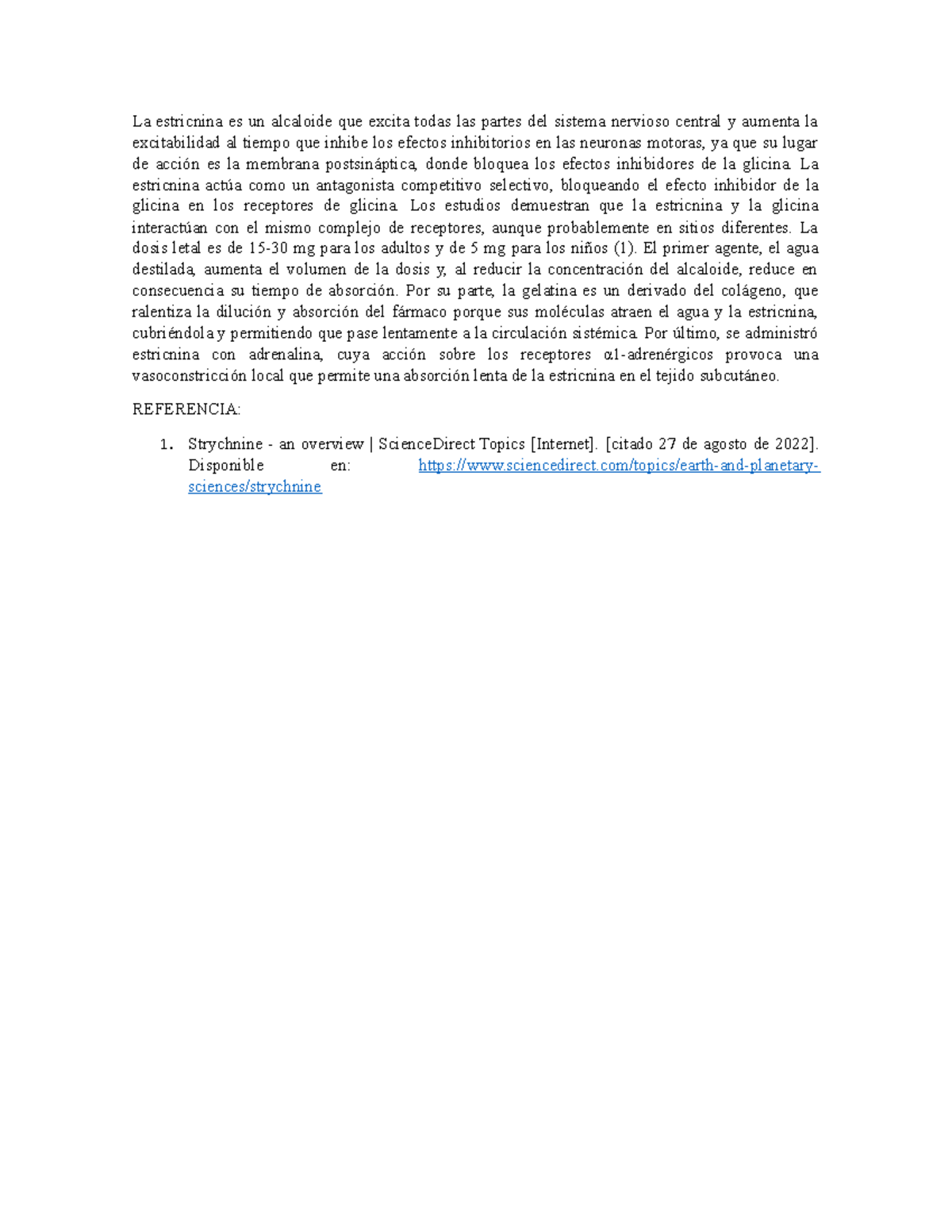 La estricnina es un alcaloide que excita todas las partes del sistema nervioso central y aumenta la excitabilidad al tiempo que inhibe los efectos inhibitorios en las neuronas motoras, ya que su lugar de acción es la membrana postsináptica, donde bloquea los efectos inhibidores de la glicina. La estricnina actúa como un antagonista competitivo selectivo, bloqueando el efecto inhibidor de la glicina en los receptores de glicina. Los estudios demuestran que la estricnina y la glicina interactúan con el mismo complejo de receptores, aunque probablemente en sitios diferentes. La dosis letal es de 15-30 mg para los adultos y de 5 mg para los niños (1). El primer agente, el agua destilada, aumenta el volumen de la dosis y, al reducir la concentración del alcaloide, reduce en consecuencia su tiempo de absorción. Por su parte, la gelatina es un derivado del colágeno, que ralentiza la dilución y absorción del fármaco porque sus moléculas atraen el agua y la estricnina, cubriéndola y permitiendo que pase lentamente a la circulación sistémica. Por último, se administró estricnina con adrenalina, cuya acción sobre los receptores α1-adrenérgicos provoca una vasoconstricción local que permite una absorción lenta de la estricnina en el tejido subcutáneo.

REFERENCIA:

1. Strychnine - an overview | ScienceDirect Topics [Internet]. [citado 27 de agosto de 2022]. Disponible en: https://www.sciencedirect.com/topics/earth-and-planetary-sciences/strychnine